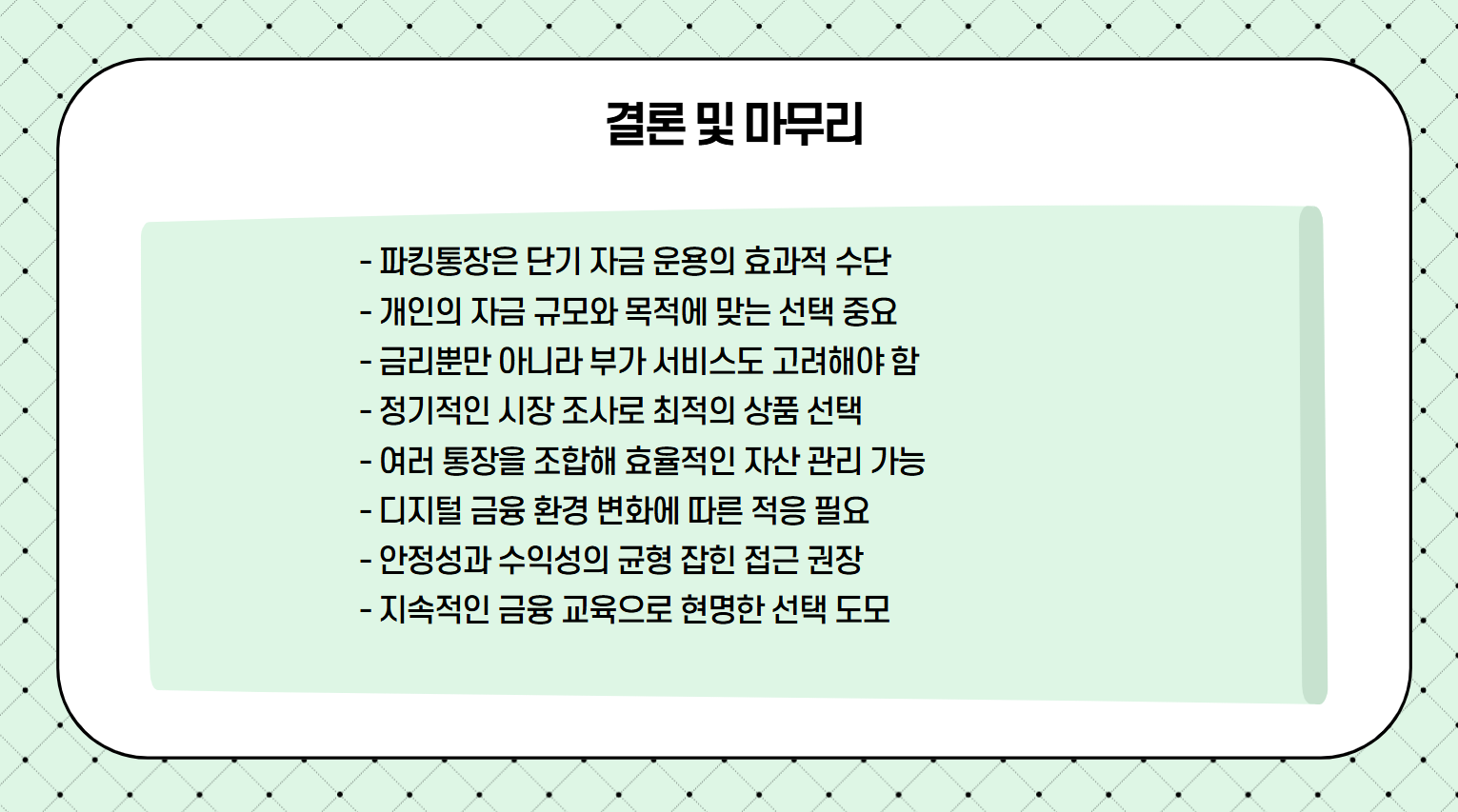 결론 및 마무리

- 파킹통장은 단기 자금 운용의 효과적 수단
- 개인의 자금 규모와 목적에 맞는 선택 중요
- 금리뿐만 아니라 부가 서비스도 고려해야 함
- 정기적인 시장 조사로 최적의 상품 선택
- 여러 통장을 조합해 효율적인 자산 관리 가능
- 디지털 금융 환경 변화에 따른 적응 필요
- 안정성과 수익성의 균형 잡힌 접근 권장
- 지속적인 금융 교육으로 현명한 선택 도모